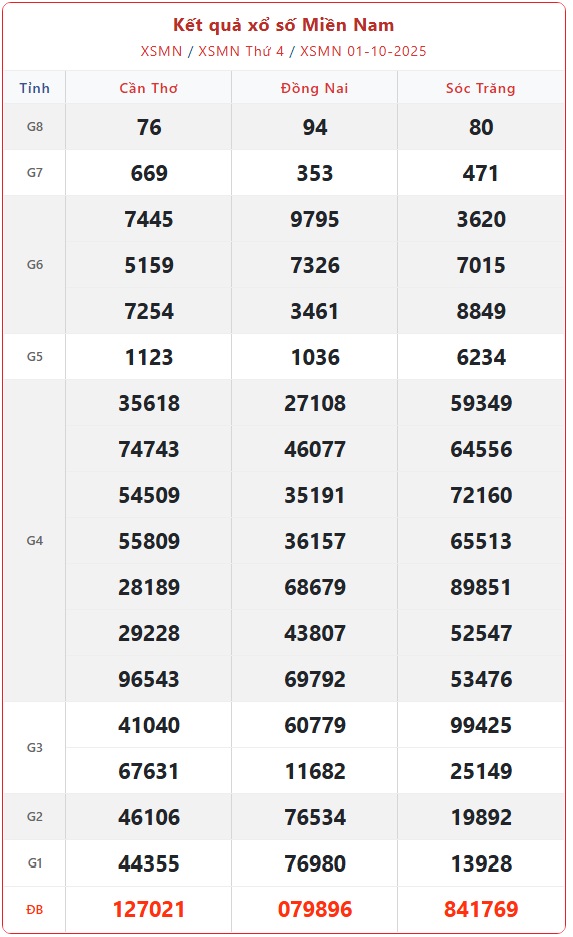 Kết quả xổ số Miền Nam

XSMN / XSMN Thứ 4 / XSMN 01-10-2025

| Tỉnh | Cần Thơ | Đồng Nai | Sóc Trăng |
|---|---|---|---|
| G8 | 76 | 94 | 80 |
| G7 | 669 | 353 | 471 |
| G6 | 7445 | 9795 | 3620 |
| | 5159 | 7326 | 7015 |
| | 7254 | 3461 | 8849 |
| G5 | 1123 | 1036 | 6234 |
| G4 | 35618 | 27108 | 59349 |
| | 74743 | 46077 | 64556 |
| | 54509 | 35191 | 72160 |
| | 55809 | 36157 | 65513 |
| | 28189 | 68679 | 89851 |
| | 29228 | 43807 | 52547 |
| | 96543 | 69792 | 53476 |
| G3 | 41040 | 60779 | 99425 |
| | 67631 | 11682 | 25149 |
| G2 | 46106 | 76534 | 19892 |
| G1 | 44355 | 76980 | 13928 |
| ĐB | 127021 | 079896 | 841769 |